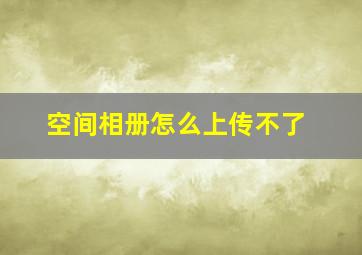 空间相册怎么上传不了